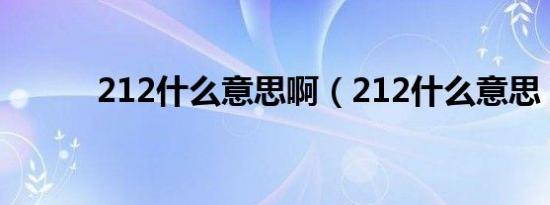 212什么意思啊（212什么意思